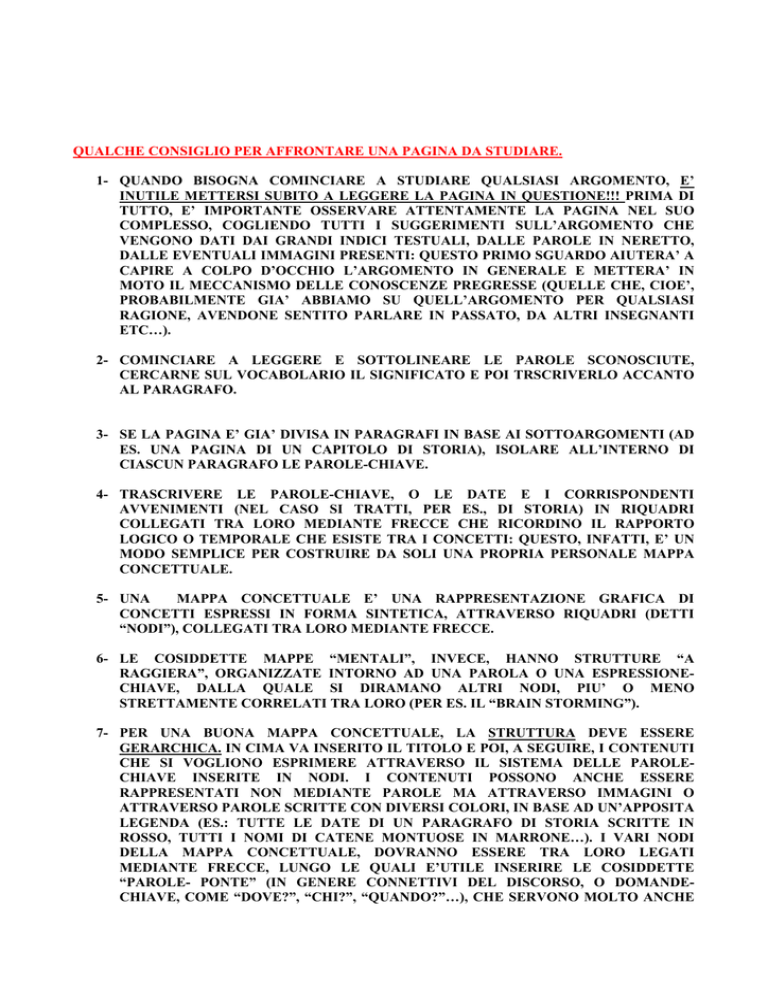 QUALCHE CONSIGLIO PER AFFRONTARE UNA PAGINA DA STUDIARE.

1- QUANDO BISOGNA COMINCIARE A STUDIARE QUALSIASI ARGOMENTO, E' INUTILE METTERSI SUBITO A LEGGERE LA PAGINA IN QUESTIONE!!! PRIMA DI TUTTO, E' IMPORTANTE OSSERVARE ATTENTAMENTE LA PAGINA NEL SUO COMPLESSO, COGLIENDO TUTTI I SUGGERIMENTI SULL'ARGOMENTO CHE VENGONO DATI DAI GRANDI INDICI TESTUALI, DALLE PAROLE IN NERETTO, DALLE EVENTUALI IMMAGINI PRESENTI: QUESTO PRIMO SGUARDO AIUTERA' A CAPIRE A COLPO D'OCCHIO L'ARGOMENTO IN GENERALE E METTERA' IN MOTO IL MECCANISMO DELLE CONOSCENZE PREGRESSE (QUELLE CHE, CIOE', PROBABILMENTE GIA' ABBIAMO SU QUELL'ARGOMENTO PER QUALSIASI RAGIONE, AVENDONE SENTITO PARLARE IN PASSATO, DA ALTRI INSEGNANTI ETC…).

2- COMINCIARE A LEGGERE E SOTTOLINEARE LE PAROLE SCONOSCIUTE, CERCARNE SUL VOCABOLARIO IL SIGNIFICATO E POI TRSCRIVERLO ACCANTO AL PARAGRAFO.

3- SE LA PAGINA E' GIA' DIVISA IN PARAGRAFI IN BASE AI SOTTOARGOMENTI (AD ES. UNA PAGINA DI UN CAPITOLO DI STORIA), ISOLARE ALL'INTERNO DI CIASCUN PARAGRAFO LE PAROLE-CHIAVE.

4- TRASCRIVERE LE PAROLE-CHIAVE, O LE DATE E I CORRISPONDENTI AVVENIMENTI (NEL CASO SI TRATTI, PER ES., DI STORIA) IN RIQUADRI COLLEGATI TRA LORO MEDIANTE FRECCE CHE RICORDINO IL RAPPORTO LOGICO O TEMPORALE CHE ESISTE TRA I CONCETTI: QUESTO, INFATTI, E' UN MODO SEMPLICE PER COSTRUIRE DA SOLI UNA PROPRIA PERSONALE MAPPA CONCETTUALE.

5- UNA MAPPA CONCETTUALE E' UNA RAPPRESENTAZIONE GRAFICA DI CONCETTI ESPRESSI IN FORMA SINTETICA, ATTRAVERSO RIQUADRI (DETTI "NODI"), COLLEGATI TRA LORO MEDIANTE FRECCE.

6- LE COSIDDETTE MAPPE "MENTALI", INVECE, HANNO STRUTTURE "A RAGGIERA", ORGANIZZATE INTORNO AD UNA PAROLA O UNA ESPRESSIONE-CHIAVE, DALLA QUALE SI DIRAMANO ALTRI NODI, PIU' O MENO STRETTAMENTE CORRELATI TRA LORO (PER ES. IL "BRAIN STORMING").

7- PER UNA BUONA MAPPA CONCETTUALE, LA STRUTTURA DEVE ESSERE GERARCHICA. IN CIMA VA INSERITO IL TITOLO E POI, A SEGUIRE, I CONTENUTI CHE SI VOGLIONO ESPRIMERE ATTRAVERSO IL SISTEMA DELLE PAROLE-CHIAVE INSERITE IN NODI. I CONTENUTI POSSONO ANCHE ESSERE RAPPRESENTATI NON MEDIANTE PAROLE MA ATTRAVERSO IMMAGINI O ATTRAVERSO PAROLE SCRITTE CON DIVERSI COLORI, IN BASE AD UN'APPOSITA LEGENDA (ES.: TUTTE LE DATE DI UN PARAGRAFO DI STORIA SCRITTE IN ROSSO, TUTTI I NOMI DI CATENE MONTUOSE IN MARRONE…). I VARI NODI DELLA MAPPA CONCETTUALE, DOVRANNO ESSERE TRA LORO LEGATI MEDIANTE FRECCE, LUNGO LE QUALI E'UTILE INSERIRE LE COSIDDETTE "PAROLE- PONTE" (IN GENERE CONNETTIVI DEL DISCORSO, O DOMANDE-CHIAVE, COME "DOVE?", "CHI?", "QUANDO?"…), CHE SERVONO MOLTO ANCHE